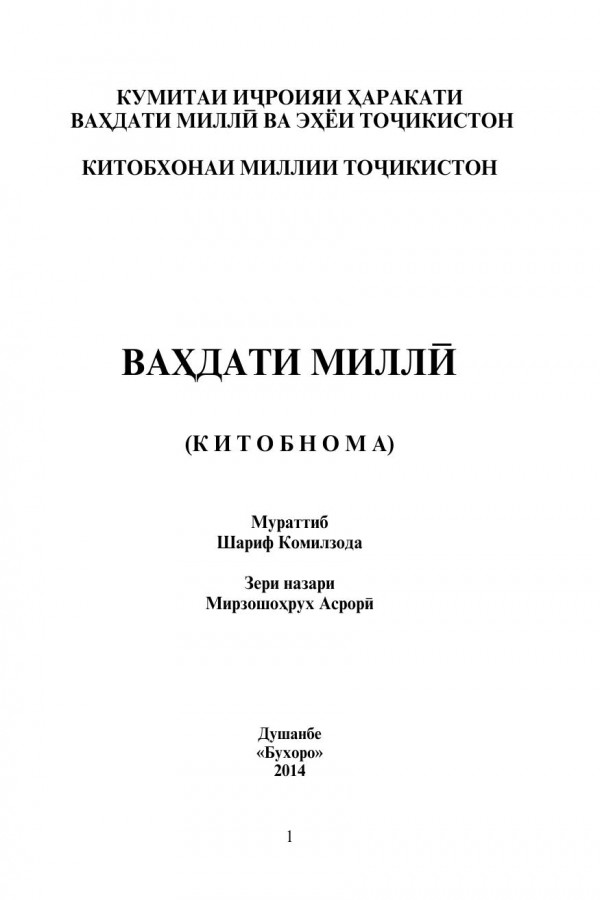 КУМИТАИ ИҶРОИЯИ ҲАРАКАТИ
ВАҲДАТИ МИЛЛӢ ВА ЭҲЁИ ТОҶИКИСТОН

КИТОБХОНАИ МИЛЛИИ ТОҶИКИСТОН

ВАҲДАТИ МИЛЛӢ

(К И Т О Б Н О М А)

Мураттиб
Шариф Комилзода

Зери назари
Мирзошоҳрух Асрорӣ

Душанбе
«Бухоро»
2014

1